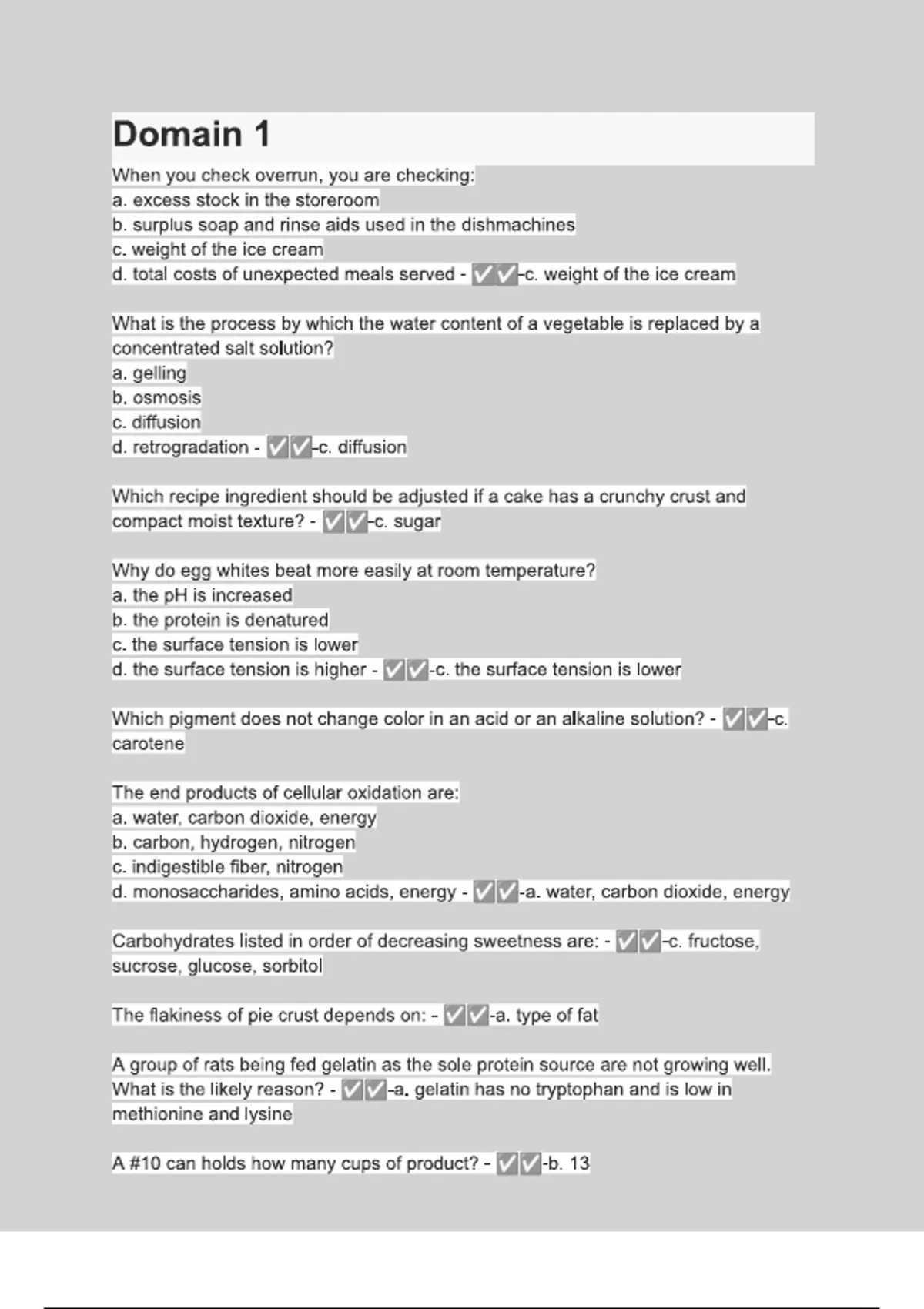 Domain 1

When you check overrun, you are checking:
a. excess stock in the storeroom
b. surplus soap and rinse aids used in the dishmachines
c. weight of the ice cream
d. total costs of unexpected meals served - ✅✅-c. weight of the ice cream

What is the process by which the water content of a vegetable is replaced by a concentrated salt solution?
a. gelling
b. osmosis
c. diffusion
d. retrogradation - ✅✅-c. diffusion

Which recipe ingredient should be adjusted if a cake has a crunchy crust and compact moist texture? - ✅✅-c. sugar

Why do egg whites beat more easily at room temperature?
a. the pH is increased
b. the protein is denatured
c. the surface tension is lower
d. the surface tension is higher - ✅✅-c. the surface tension is lower

Which pigment does not change color in an acid or an alkaline solution? - ✅✅-c. carotene

The end products of cellular oxidation are:
a. water, carbon dioxide, energy
b. carbon, hydrogen, nitrogen
c. indigestible fiber, nitrogen
d. monosaccharides, amino acids, energy - ✅✅-a. water, carbon dioxide, energy

Carbohydrates listed in order of decreasing sweetness are: - ✅✅-c. fructose, sucrose, glucose, sorbitol

The flakiness of pie crust depends on: - ✅✅-a. type of fat

A group of rats being fed gelatin as the sole protein source are not growing well. What is the likely reason? - ✅✅-a. gelatin has no tryptophan and is low in methionine and lysine

A #10 can holds how many cups of product? - ✅✅-b. 13